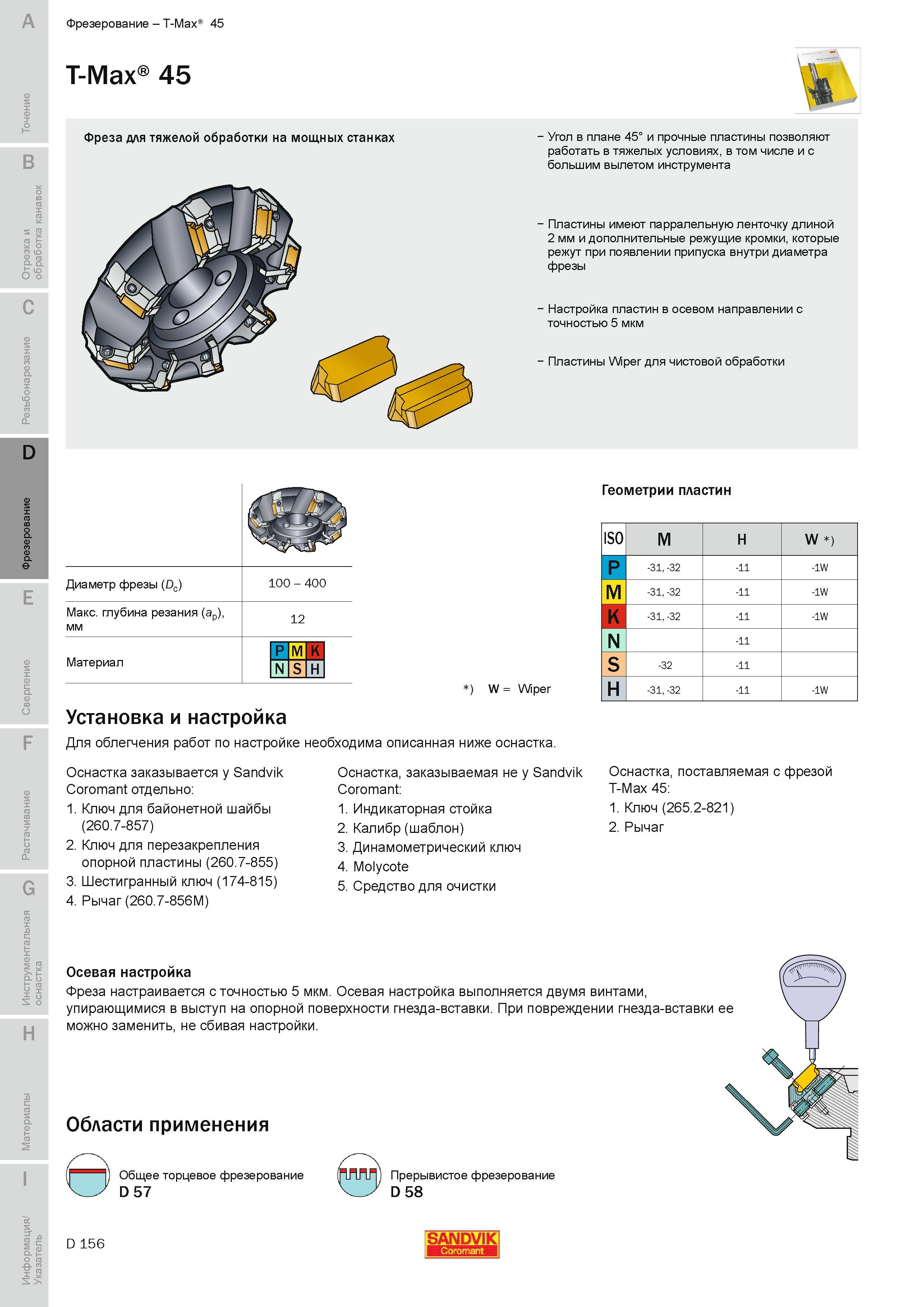 A
Точение
B
Отрезка и обработка канавок
C
Резьбонарезание
D
Фрезерование
E
Сверление
F
Растачивание
G
Инструментальная оснастка
H
Материалы
I
Информация/ Указатель

Фрезерование – T-Max® 45

T-Max® 45

Фреза для тяжелой обработки на мощных станках

– Угол в плане 45° и прочные пластины позволяют работать в тяжелых условиях, в том числе и с большим вылетом инструмента

– Пластины имеют парралельную ленточку длиной 2 мм и дополнительные режущие кромки, которые режут при появлении припуска внутри диаметра фрезы

– Настройка пластин в осевом направлении с точностью 5 мкм

– Пластины Wiper для чистовой обработки

| | |
|---|---|
| Диаметр фрезы ($D_c$) | 100 – 400 |
| Макс. глубина резания ($a_p$), мм | 12 |
| Материал | P M K N S H |

Геометрии пластин

| ISO | M | H | W *) |
|---|---|---|---|
| P | -31, -32 | -11 | -1W |
| M | -31, -32 | -11 | -1W |
| K | -31, -32 | -11 | -1W |
| N | | -11 | |
| S | -32 | -11 | |
| H | -31, -32 | -11 | -1W |

*) W = Wiper

Установка и настройка
Для облегчения работ по настройке необходима описанная ниже оснастка.

Оснастка заказывается у Sandvik Coromant отдельно:
1. Ключ для байонетной шайбы (260.7-857)
2. Ключ для перезакрепления опорной пластины (260.7-855)
3. Шестигранный ключ (174-815)
4. Рычаг (260.7-856M)

Оснастка, заказываемая не у Sandvik Coromant:
1. Индикаторная стойка
2. Калибр (шаблон)
3. Динамометрический ключ
4. Molycote
5. Средство для очистки

Оснастка, поставляемая с фрезой T-Max 45:
1. Ключ (265.2-821)
2. Рычаг

Осевая настройка
Фреза настраивается с точностью 5 мкм. Осевая настройка выполняется двумя винтами, упирающимися в выступ на опорной поверхности гнезда-вставки. При повреждении гнезда-вставки ее можно заменить, не сбивая настройки.

Области применения

Общее торцевое фрезерование
D 57

Прерывистое фрезерование
D 58

D 156

SANDVIK
Coromant